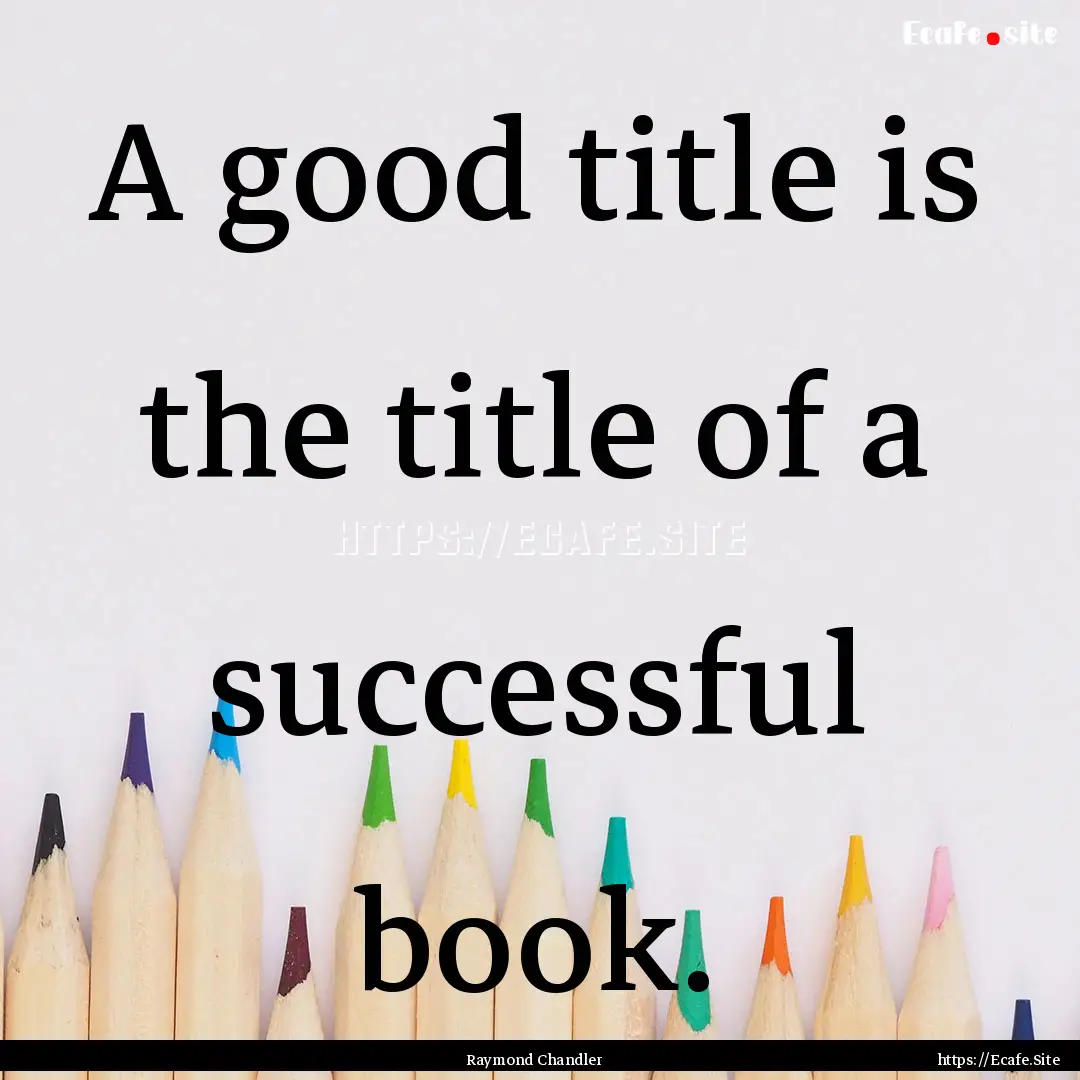 Ecafe.site

A good title is the title of a successful book.

HTTPS://ECAFE.SITE

Raymond Chandler

https://Ecafe.Site